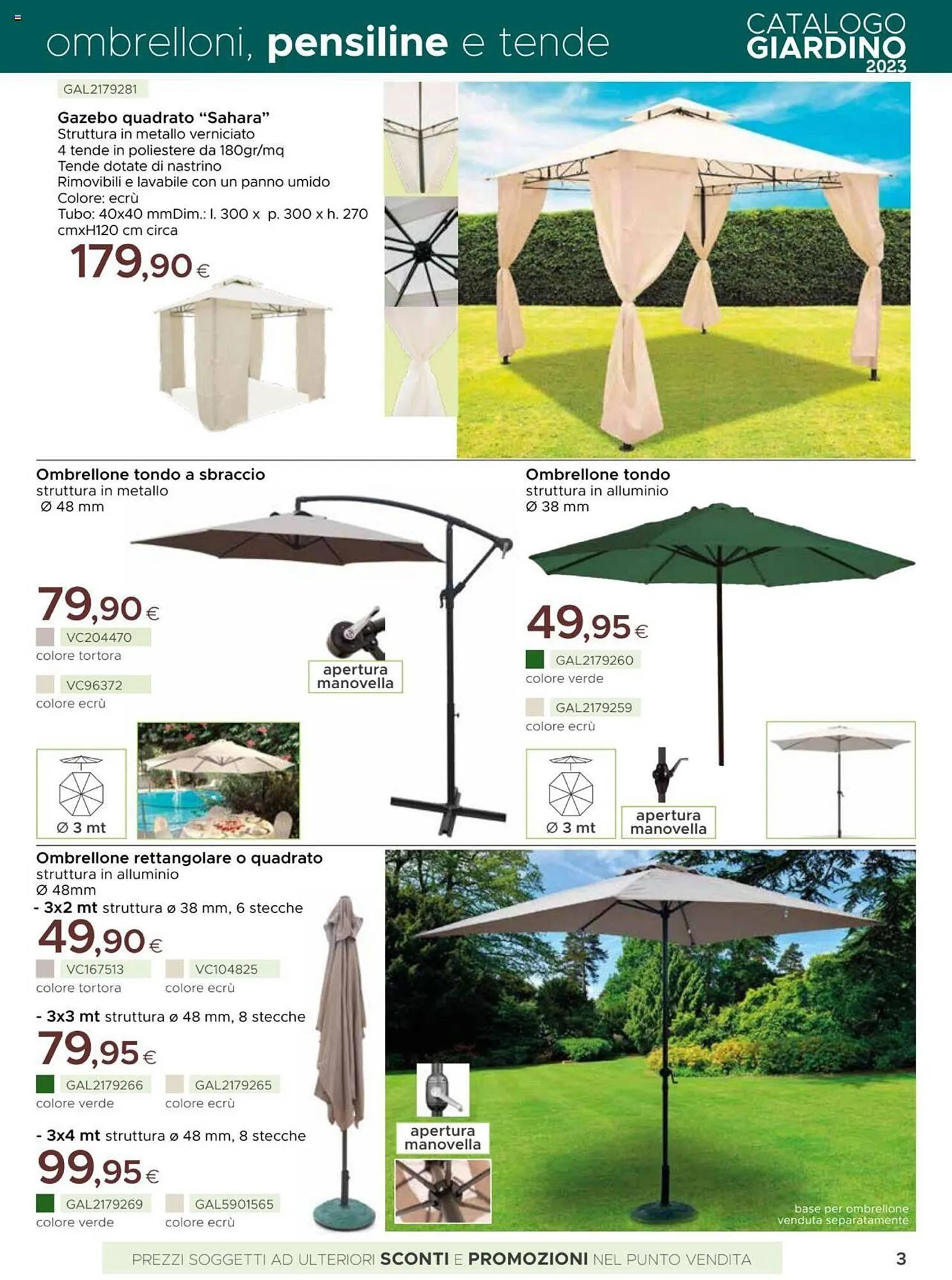 ombrelloni, pensiline e tende

CATALOGO GIARDINO 2023

GAL2179281

Gazebo quadrato "Sahara"
Struttura in metallo verniciato
4 tende in poliestere da 180gr/mq
Tende dotate di nastrino
Rimovibili e lavabile con un panno umido
Colore: ecrù
Tubo: 40x40 mmDim.: l. 300 x p. 300 x h. 270 cmxH120 cm circa

179,90€

Ombrellone tondo a sbraccio
struttura in metallo
Ø 48 mm

79,90€

VC204470
colore tortora

VC96372
colore ecrù

apertura manovella

Ø 3 mt

Ombrellone tondo
struttura in alluminio
Ø 38 mm

49,95€

GAL2179260
colore verde

GAL2179259
colore ecrù

Ø 3 mt

apertura manovella

Ombrellone rettangolare o quadrato
struttura in alluminio
Ø 48mm
- 3x2 mt struttura ø 38 mm, 6 stecche

49,90€

VC167513
colore tortora

VC104825
colore ecrù

- 3x3 mt struttura ø 48 mm, 8 stecche

79,95€

GAL2179266
colore verde

GAL2179265
colore ecrù

- 3x4 mt struttura ø 48 mm, 8 stecche

99,95€

GAL2179269
colore verde

GAL5901565
colore ecrù

apertura manovella

base per ombrellone venduta separatamente

PREZZI SOGGETTI AD ULTERIORI SCONTI E PROMOZIONI NEL PUNTO VENDITA

3